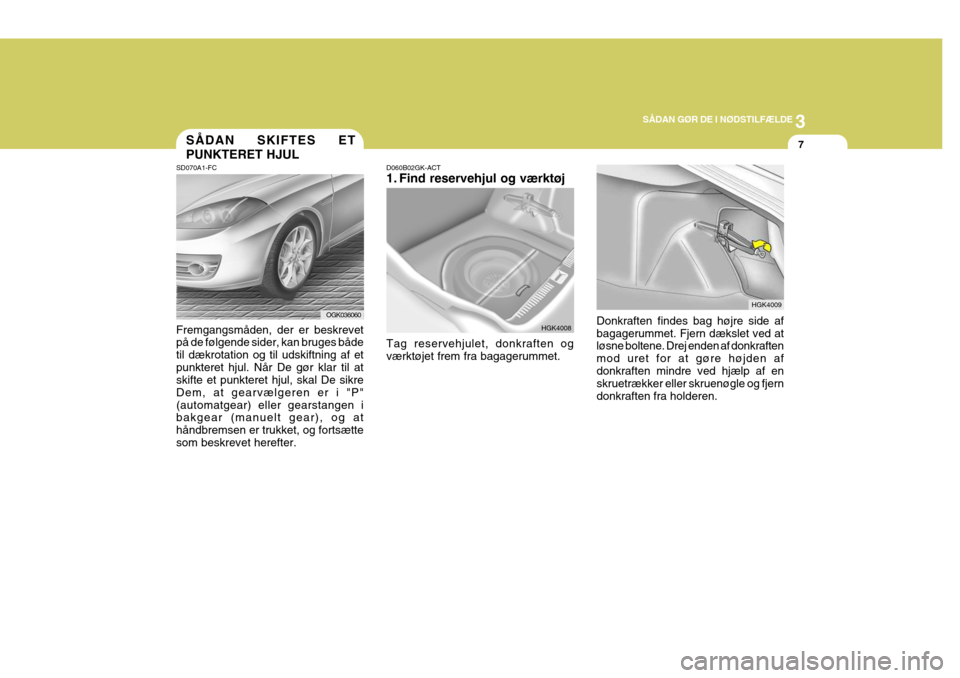 SÅDAN GØR DE I NØDSTILFÆLDE

3

7

SÅDAN SKIFTES ET PUNKTERET HJUL

SD070A1-FC

OGK036060

Fremgangsmåden, der er beskrevet på de følgende sider, kan bruges både til dækrotation og til udskiftning af et punkteret hjul. Når De gør klar til at skifte et punkteret hjul, skal De sikre Dem, at gearvælgeren er i "P" (automatgear) eller gearstangen i bakgear (manuelt gear), og at håndbremsen er trukket, og fortsætte som beskrevet herefter.

D060B02GK-ACT

1. Find reservehjul og værktøj

HGK4008

Tag reservehjulet, donkraften og værktøjet frem fra bagagerummet.

HGK4009

Donkraften findes bag højre side af bagagerummet. Fjern dækslet ved at løsne boltene. Drej enden af donkraften mod uret for at gøre højden af donkraften mindre ved hjælp af en skruetrækker eller skruenøgle og fjern donkraften fra holderen.

carmanualsonline.info